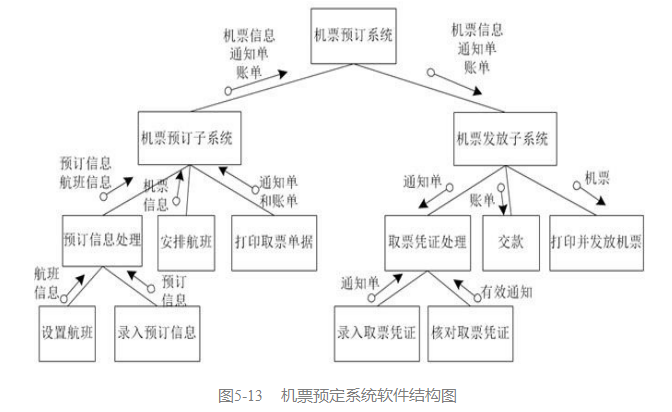 机票预订系统

机票信息
通知单
账单

机票信息
通知单
账单

机票预订子系统

机票发放子系统

预订信息
航班信息

机票
信息

通知单
和账单

通知单

账单

机票

预订信息处理

安排航班

打印取票单据

取票凭证处理

交款

打印并发放机票

航班
信息

预订
信息

通知单

有效通知

设置航班

录入预订信息

录入取票凭证

核对取票凭证

图5-13 机票预定系统软件结构图